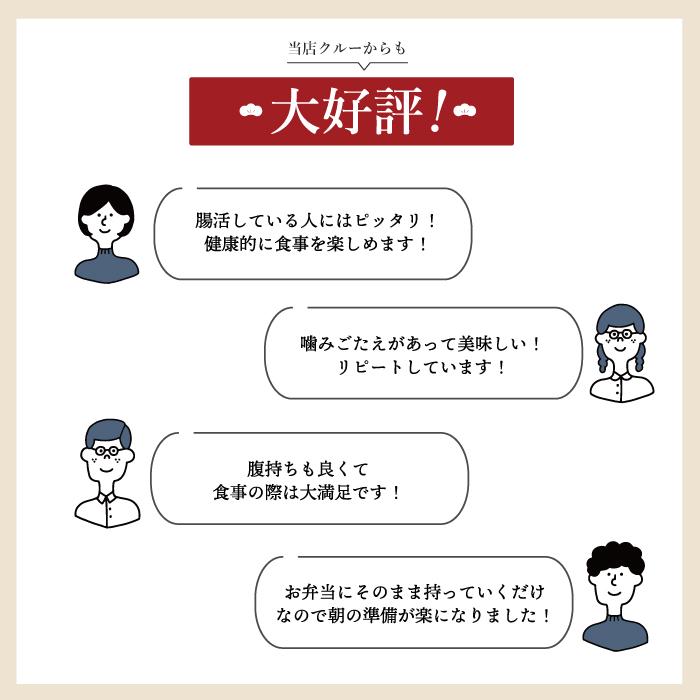 当店クルーからも

大好評！

腸活している人にはピッタリ！
健康的に食事を楽しめます！

噛みごたえがあって美味しい！
リピートしています！

腹持ちも良くて
食事の際は大満足です！

お弁当にそのまま持っていくだけ
なので朝の準備が楽になりました！